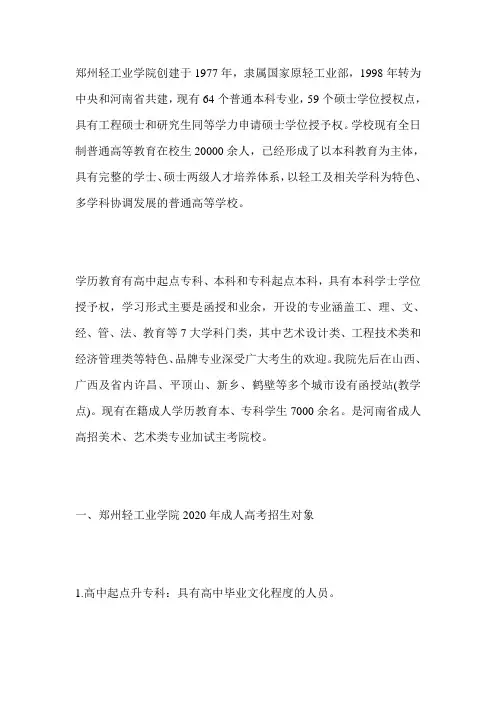 郑州轻工业学院创建于 1977 年，隶属国家原轻工业部，1998 年转为中央和河南省共建，现有 64 个普通本科专业，59 个硕士学位授权点，具有工程硕士和研究生同等学力申请硕士学位授予权。学校现有全日制普通高等教育在校生 20000 余人，已经形成了以本科教育为主体，具有完整的学士、硕士两级人才培养体系，以轻工及相关学科为特色、多学科协调发展的普通高等学校。

学历教育有高中起点专科、本科和专科起点本科，具有本科学士学位授予权，学习形式主要是函授和业余，开设的专业涵盖工、理、文、经、管、法、教育等 7 大学科门类，其中艺术设计类、工程技术类和经济管理类等特色、品牌专业深受广大考生的欢迎。我院先后在山西、广西及省内许昌、平顶山、新乡、鹤壁等多个城市设有函授站(教学点)。现有在籍成人学历教育本、专科学生 7000 余名。是河南省成人高招美术、艺术类专业加试主考院校。

一、郑州轻工业学院 2020 年成人高考招生对象

1.高中起点升专科：具有高中毕业文化程度的人员。